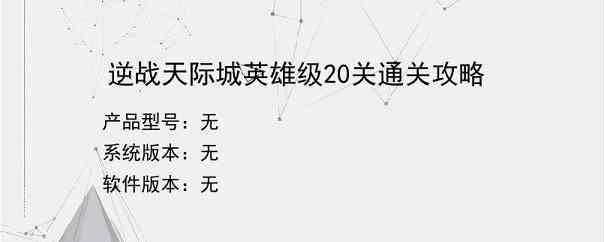 逆战天际城英雄级20关通关攻略

产品型号：无

系统版本：无

软件版本：无